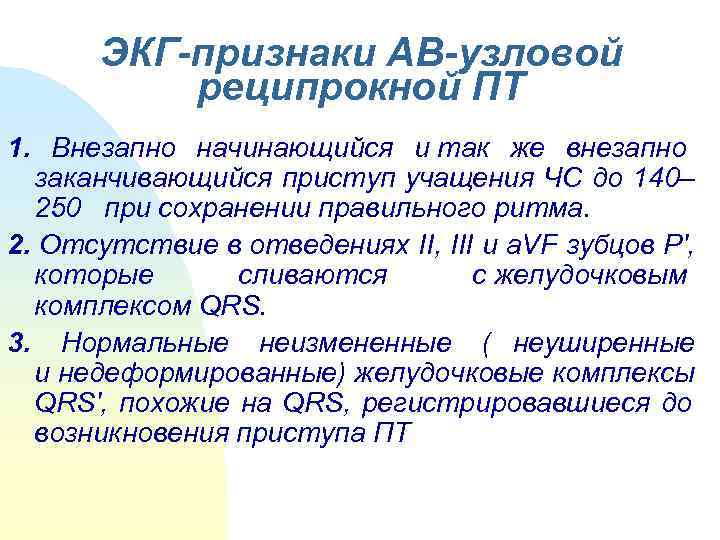 ЭКГ-признаки АВ-узловой реципрокной ПТ

1. Внезапно начинающийся и так же внезапно заканчивающийся приступ учащения ЧС до 140–250 при сохранении правильного ритма.

2. Отсутствие в отведениях II, III и aVF зубцов P', которые сливаются с желудочковым комплексом QRS.

3. Нормальные неизмененные ( неуширенные и недеформированные) желудочковые комплексы QRS', похожие на QRS, регистрировавшиеся до возникновения приступа ПТ